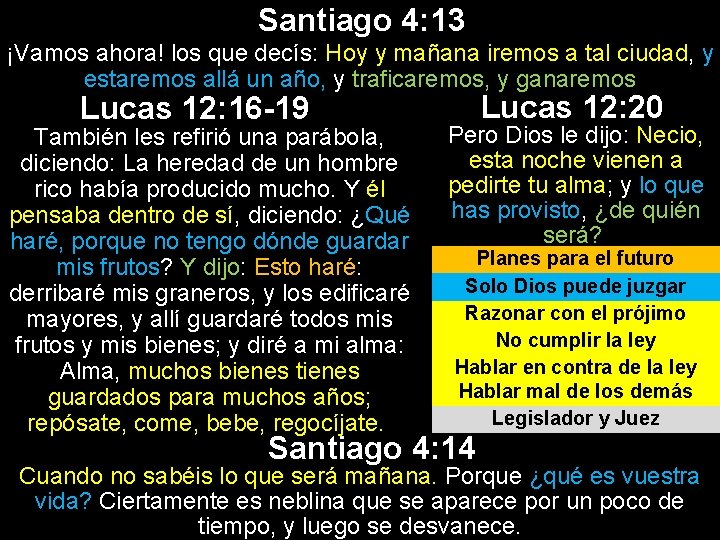 Santiago 4:13
¡Vamos ahora! los que decís: Hoy y mañana iremos a tal ciudad, y estaremos allá un año, y traficaremos, y ganaremos

Lucas 12:16-19
También les refirió una parábola, diciendo: La heredad de un hombre rico había producido mucho. Y él pensaba dentro de sí, diciendo: ¿Qué haré, porque no tengo dónde guardar mis frutos? Y dijo: Esto haré: derribaré mis graneros, y los edificaré mayores, y allí guardaré todos mis frutos y mis bienes; y diré a mi alma: Alma, muchos bienes tienes guardados para muchos años; repósate, come, bebe, regocíjate.

Lucas 12:20
Pero Dios le dijo: Necio, esta noche vienen a pedirte tu alma; y lo que has provisto, ¿de quién será?

Planes para el futuro
Solo Dios puede juzgar
Razonar con el prójimo
No cumplir la ley
Hablar en contra de la ley
Hablar mal de los demás
Legislador y Juez

Santiago 4:14
Cuando no sabéis lo que será mañana. Porque ¿qué es vuestra vida? Ciertamente es neblina que se aparece por un poco de tiempo, y luego se desvanece.